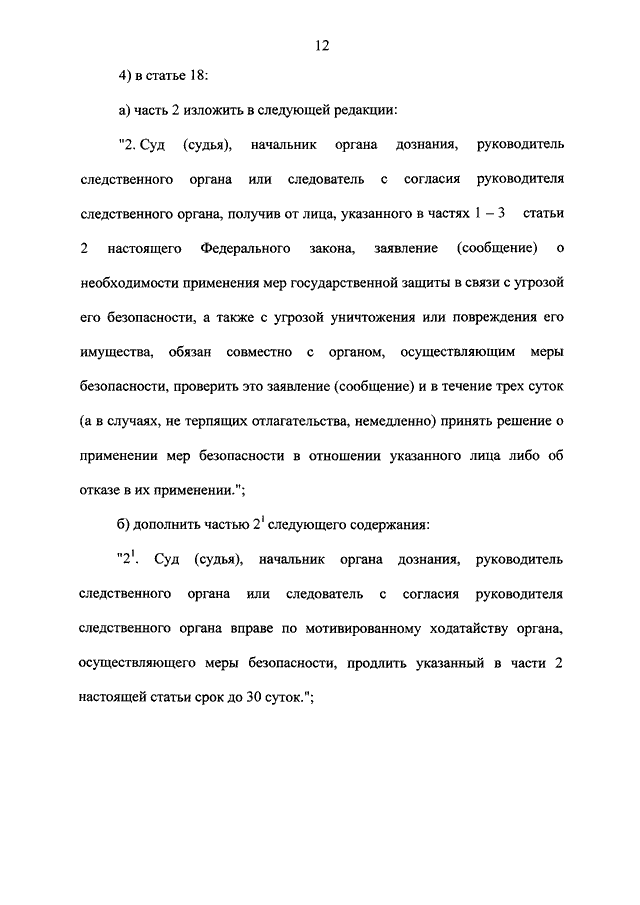 12

4) в статье 18:

а) часть 2 изложить в следующей редакции:

"2. Суд (судья), начальник органа дознания, руководитель следственного органа или следователь с согласия руководителя следственного органа, получив от лица, указанного в частях 1 – 3 статьи 2 настоящего Федерального закона, заявление (сообщение) о необходимости применения мер государственной защиты в связи с угрозой его безопасности, а также с угрозой уничтожения или повреждения его имущества, обязан совместно с органом, осуществляющим меры безопасности, проверить это заявление (сообщение) и в течение трех суток (а в случаях, не терпящих отлагательства, немедленно) принять решение о применении мер безопасности в отношении указанного лица либо об отказе в их применении.";

б) дополнить частью $2^1$ следующего содержания:

"$2^1$. Суд (судья), начальник органа дознания, руководитель следственного органа или следователь с согласия руководителя следственного органа вправе по мотивированному ходатайству органа, осуществляющего меры безопасности, продлить указанный в части 2 настоящей статьи срок до 30 суток.";